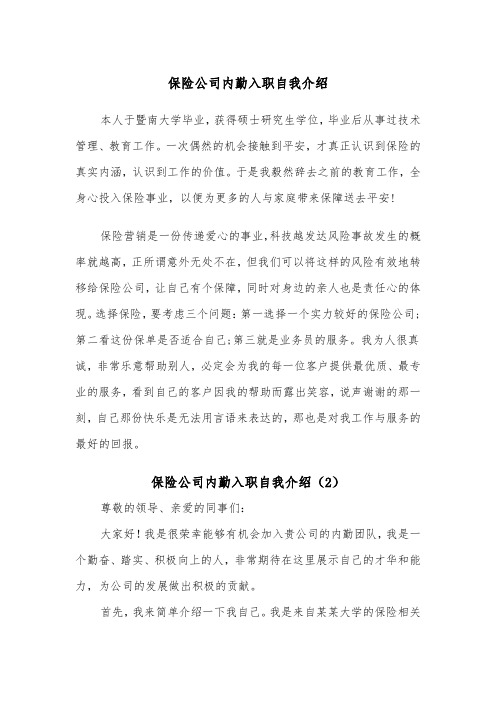 保险公司内勤入职自我介绍

本人于暨南大学毕业，获得硕士研究生学位，毕业后从事过技术管理、教育工作。一次偶然的机会接触到平安，才真正认识到保险的真实内涵，认识到工作的价值。于是我毅然辞去之前的教育工作，全身心投入保险事业，以便为更多的人与家庭带来保障送去平安！

保险营销是一份传递爱心的事业，科技越发达风险事故发生的概率就越高，正所谓意外无处不在，但我们可以将这样的风险有效地转移给保险公司，让自己有个保障，同时对身边的亲人也是责任心的体现。选择保险，要考虑三个问题：第一选择一个实力较好的保险公司；第二看这份保单是否适合自己；第三就是业务员的服务。我为人很真诚，非常乐意帮助别人，必定会为我的每一位客户提供最优质、最专业的服务，看到自己的客户因我的帮助而露出笑容，说声谢谢的那一刻，自己那份快乐是无法用言语来表达的，那也是对我工作与服务的最好的回报。

保险公司内勤入职自我介绍（2）

尊敬的领导、亲爱的同事们：

大家好！我是很荣幸能够有机会加入贵公司的内勤团队，我是一个勤奋、踏实、积极向上的人，非常期待在这里展示自己的才华和能力，为公司的发展做出积极的贡献。

首先，我来简单介绍一下我自己。我是来自某某大学的保险相关